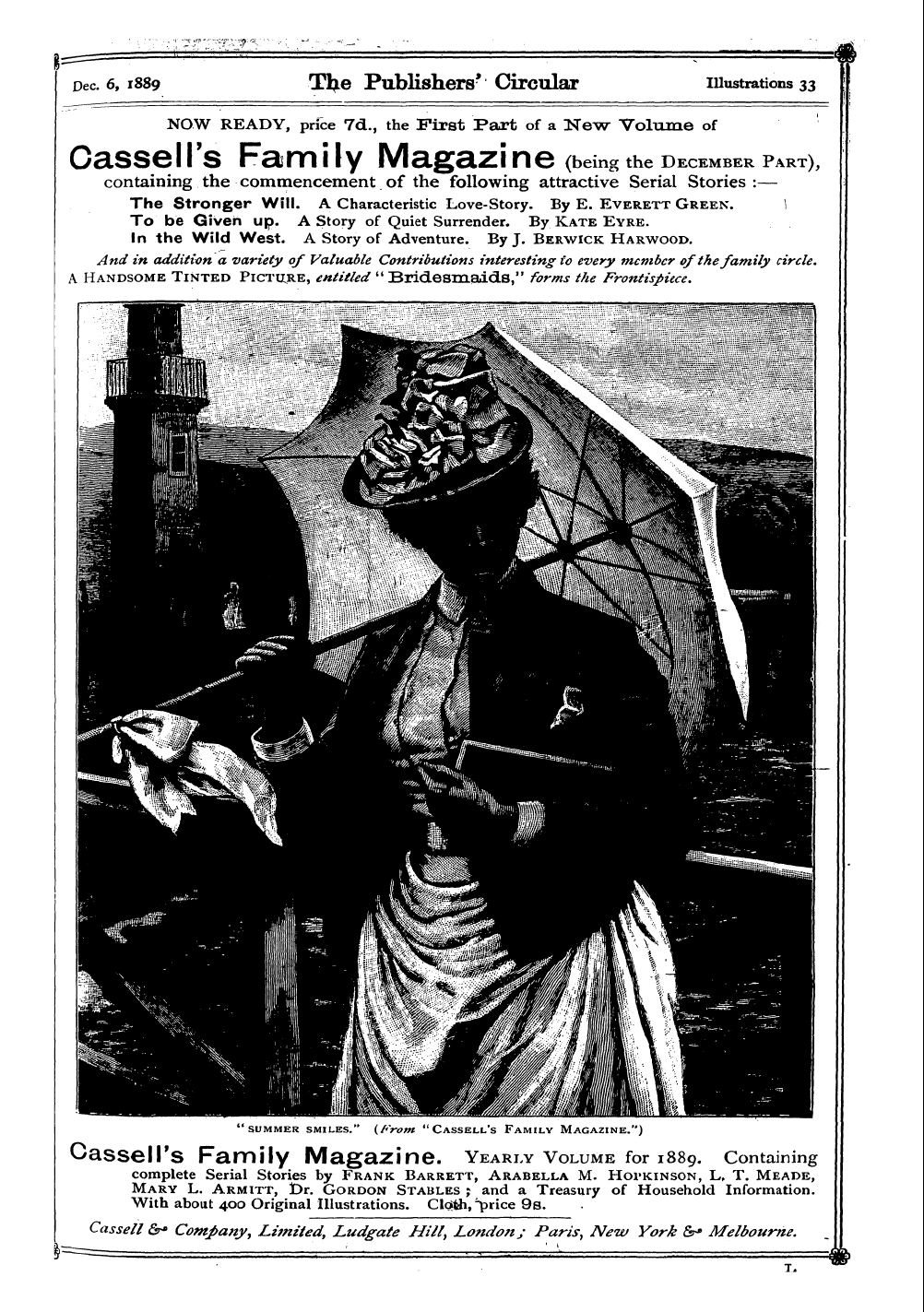 Dec. 6, 1889 The Publishers' Circular Illustrations 33

NOW READY, price 7d., the First Part of a New Volume of

Cassell's Family Magazine (being the DECEMBER PART), containing the commencement of the following attractive Serial Stories :—

The Stronger Will. A Characteristic Love-Story. By E. EVERETT GREEN.
To be Given up. A Story of Quiet Surrender. By KATE EYRE.
In the Wild West. A Story of Adventure. By J. BERWICK HARWOOD.

And in addition a variety of Valuable Contributions interesting to every member of the family circle.
A HANDSOME TINTED PICTURE, entitled "Bridesmaids," forms the Frontispiece.

"SUMMER SMILES." (From "CASSELL'S FAMILY MAGAZINE.")

Cassell's Family Magazine. YEARLY VOLUME for 1889. Containing complete Serial Stories by FRANK BARRETT, ARABELLA M. HOPKINSON, L. T. MEADE, MARY L. ARMITT, Dr. GORDON STABLES; and a Treasury of Household Information. With about 400 Original Illustrations. Cloth, price 9s.

Cassell & Company, Limited, Ludgate Hill, London; Paris, New York & Melbourne.

T.